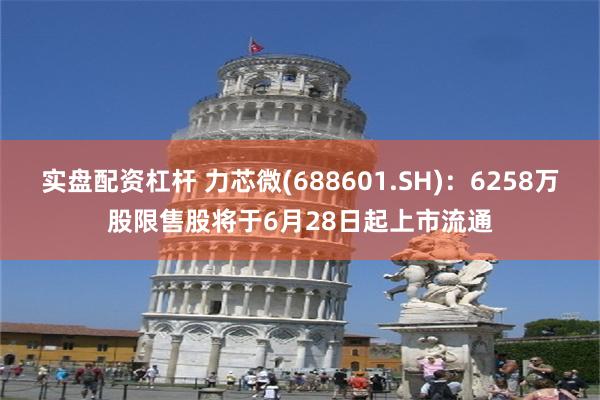 实盘配资杠杆 力芯微(688601.SH)：6258万股限售股将于6月28日起上市流通